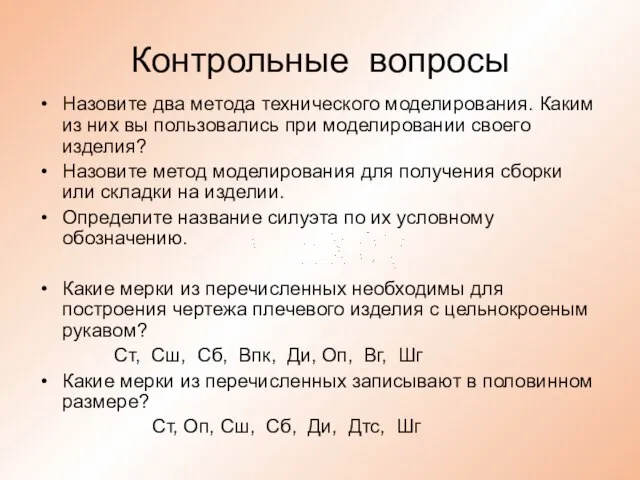 Контрольные вопросы

• Назовите два метода технического моделирования. Каким из них вы пользовались при моделировании своего изделия?
• Назовите метод моделирования для получения сборки или складки на изделии.
• Определите название силуэта по их условному обозначению.

• Какие мерки из перечисленных необходимы для построения чертежа плечевого изделия с цельнокроеным рукавом?
Ст, Сш, Сб, Впк, Ди, Оп, Вг, Шг
• Какие мерки из перечисленных записывают в половинном размере?
Ст, Оп, Сш, Сб, Ди, Дтс, Шг